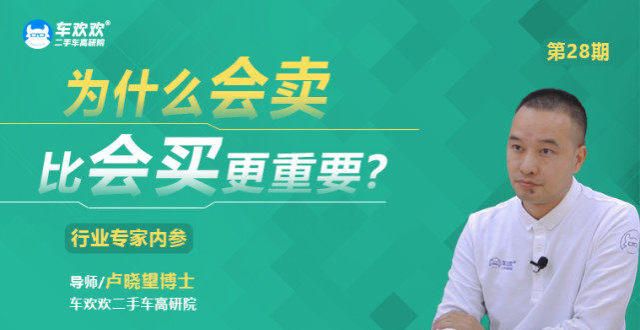 车欢欢®
二手车高研院

第28期

为什么会卖

比会买更重要?

行业专家内参

导师/卢晓望博士
车欢欢二手车高研院